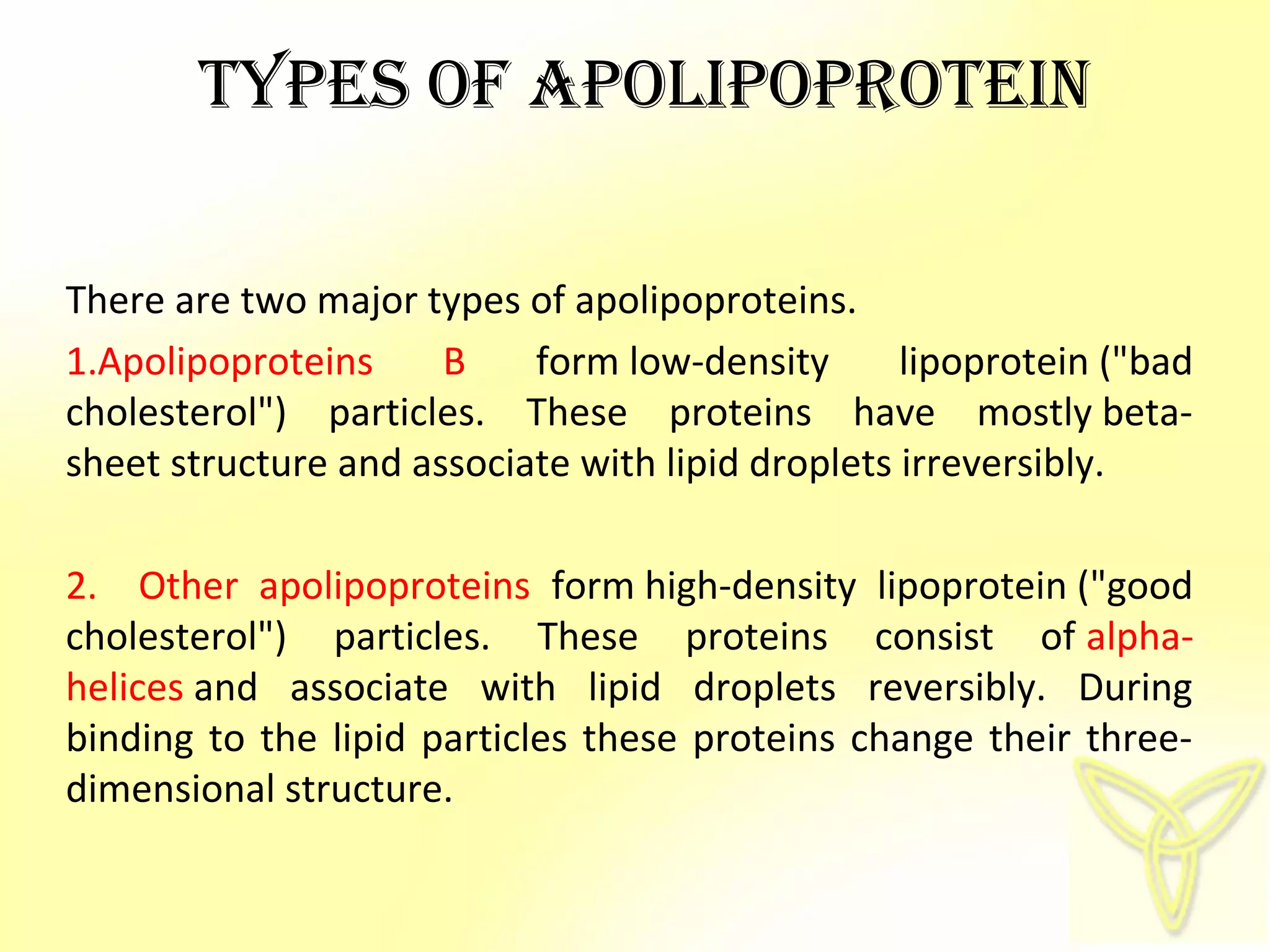 TYPES OF APOLIPOPROTEIN

There are two major types of apolipoproteins.

1.Apolipoproteins B form low-density lipoprotein ("bad cholesterol") particles. These proteins have mostly beta-sheet structure and associate with lipid droplets irreversibly.

2. Other apolipoproteins form high-density lipoprotein ("good cholesterol") particles. These proteins consist of alpha-helices and associate with lipid droplets reversibly. During binding to the lipid particles these proteins change their three-dimensional structure.